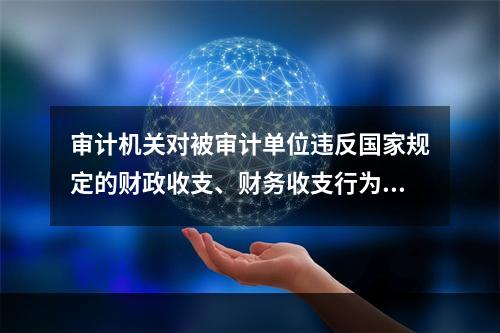 审计机关对被审计单位违反国家规定的财政收支、财务收支行为...